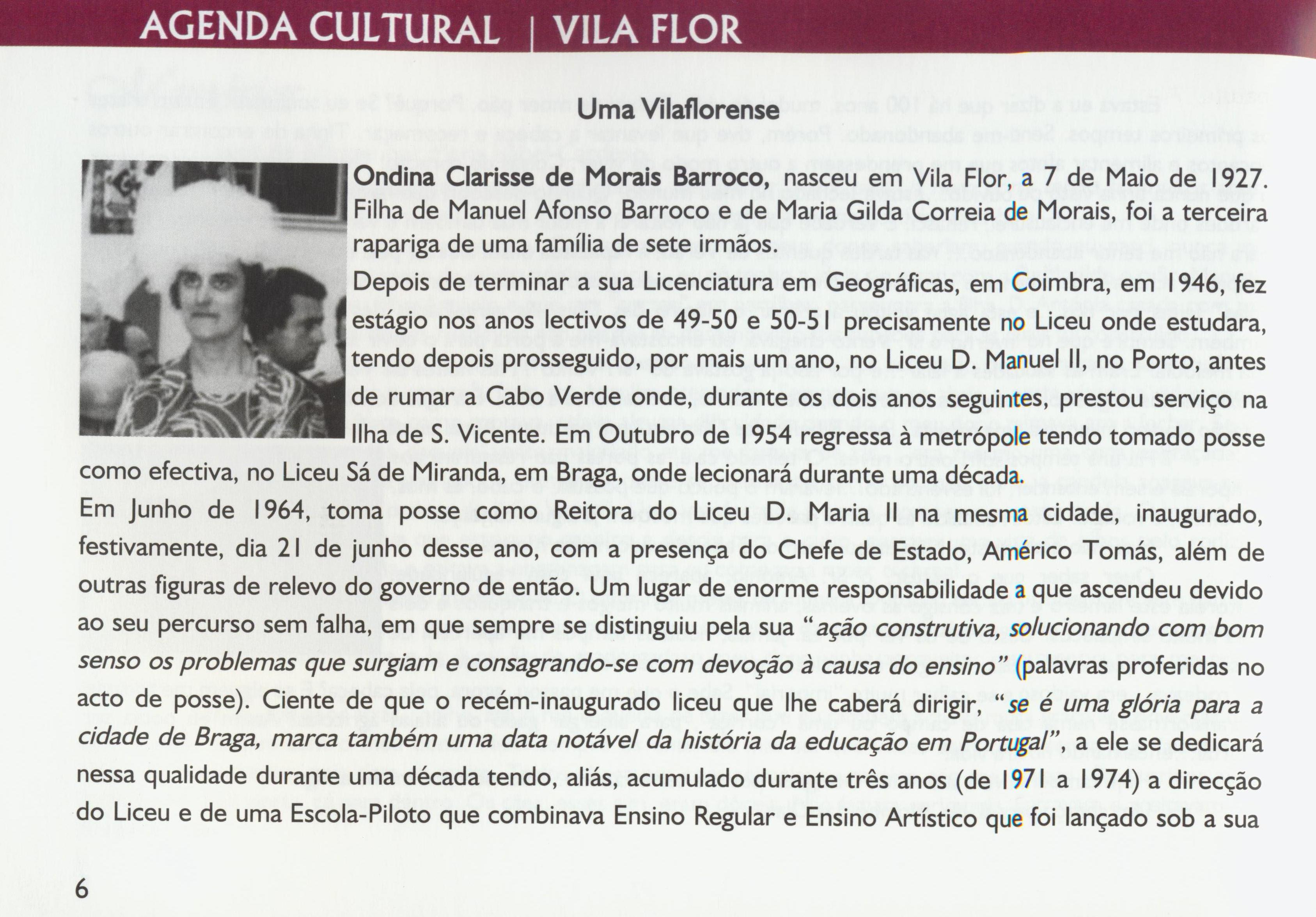 AGENDA CULTURAL | VILA FLOR

Uma Vilaflorense

Ondina Clarisse de Morais Barroco, nasceu em Vila Flor, a 7 de Maio de 1927. Filha de Manuel Afonso Barroco e de Maria Gilda Correia de Morais, foi a terceira rapariga de uma família de sete irmãos.

Depois de terminar a sua Licenciatura em Geográficas, em Coimbra, em 1946, fez estágio nos anos lectivos de 49-50 e 50-51 precisamente no Liceu onde estudara, tendo depois prosseguido, por mais um ano, no Liceu D. Manuel II, no Porto, antes de rumar a Cabo Verde onde, durante os dois anos seguintes, prestou serviço na Ilha de S. Vicente. Em Outubro de 1954 regressa à metrópole tendo tomado posse como efectiva, no Liceu Sá de Miranda, em Braga, onde lecionará durante uma década.

Em Junho de 1964, toma posse como Reitora do Liceu D. Maria II na mesma cidade, inaugurado, festivamente, dia 21 de junho desse ano, com a presença do Chefe de Estado, Américo Tomás, além de outras figuras de relevo do governo de então. Um lugar de enorme responsabilidade a que ascendeu devido ao seu percurso sem falha, em que sempre se distinguiu pela sua "ação construtiva, solucionando com bom senso os problemas que surgiam e consagrando-se com devoção à causa do ensino" (palavras proferidas no acto de posse). Ciente de que o recém-inaugurado liceu que lhe caberá dirigir, "se é uma glória para a cidade de Braga, marca também uma data notável da história da educação em Portugal", a ele se dedicará nessa qualidade durante uma década tendo, aliás, acumulado durante três anos (de 1971 a 1974) a direcção do Liceu e de uma Escola-Piloto que combinava Ensino Regular e Ensino Artístico que foi lançado sob a sua

6